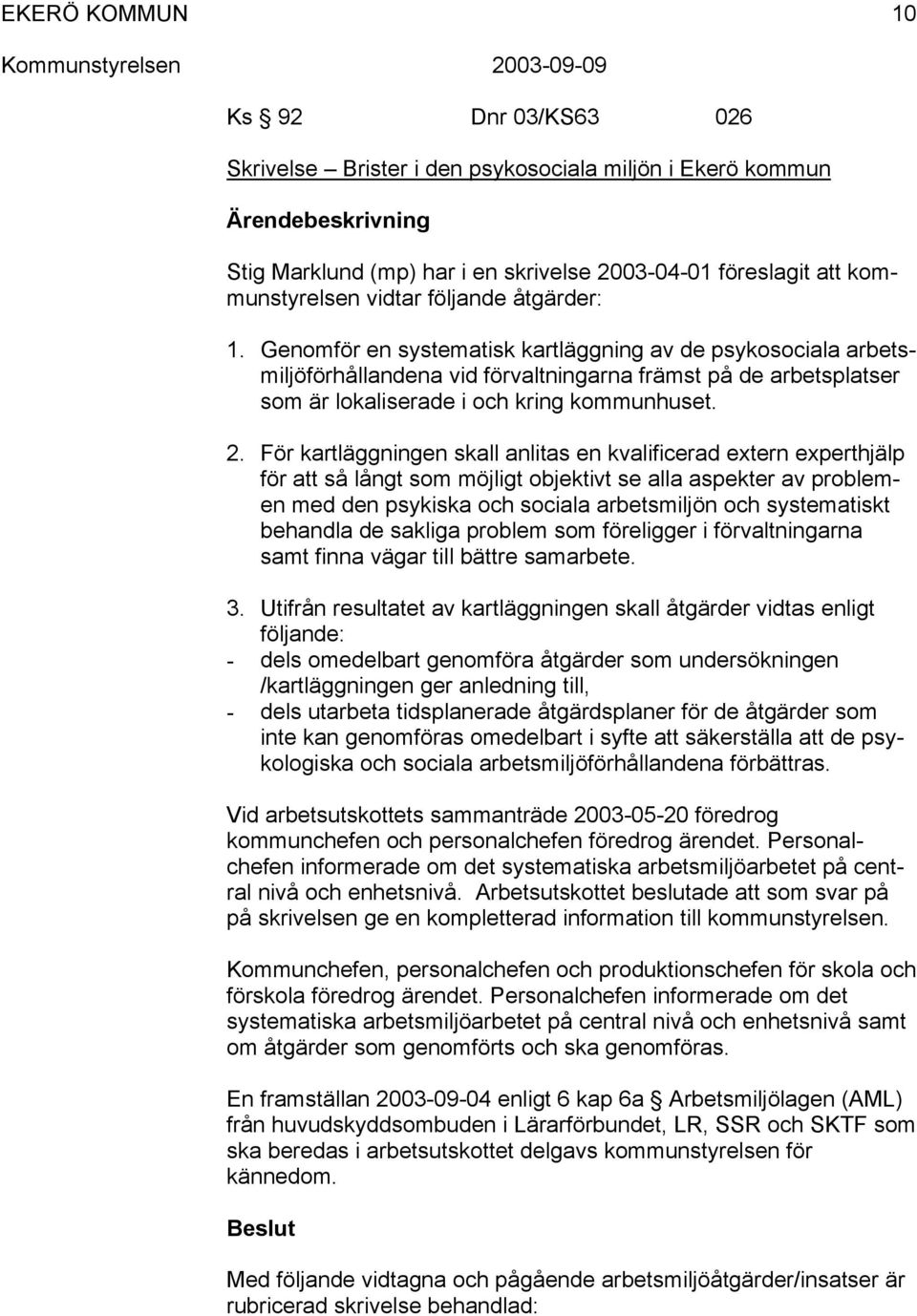 EKERÖ KOMMUN 10
Kommunstyrelsen 2003-09-09

Ks § 92 Dnr 03/KS63 026

Skrivelse – Brister i den psykosociala miljön i Ekerö kommun

Ärendebeskrivning

Stig Marklund (mp) har i en skrivelse 2003-04-01 föreslagit att kommunstyrelsen vidtar följande åtgärder:

1. Genomför en systematisk kartläggning av de psykosociala arbetsmiljöförhållandena vid förvaltningarna främst på de arbetsplatser som är lokaliserade i och kring kommunhuset.

2. För kartläggningen skall anlitas en kvalificerad extern experthjälp för att så långt som möjligt objektivt se alla aspekter av problemen med den psykiska och sociala arbetsmiljön och systematiskt behandla de sakliga problem som föreligger i förvaltningarna samt finna vägar till bättre samarbete.

3. Utifrån resultatet av kartläggningen skall åtgärder vidtas enligt följande:
- dels omedelbart genomföra åtgärder som undersökningen /kartläggningen ger anledning till,
- dels utarbeta tidsplanerade åtgärdsplaner för de åtgärder som inte kan genomföras omedelbart i syfte att säkerställa att de psykologiska och sociala arbetsmiljöförhållandena förbättras.

Vid arbetsutskottets sammanträde 2003-05-20 föredrog kommunchefen och personalchefen föredrog ärendet. Personalchefen informerade om det systematiska arbetsmiljöarbetet på central nivå och enhetsnivå. Arbetsutskottet beslutade att som svar på på skrivelsen ge en kompletterad information till kommunstyrelsen.

Kommunchefen, personalchefen och produktionschefen för skola och förskola föredrog ärendet. Personalchefen informerade om det systematiska arbetsmiljöarbetet på central nivå och enhetsnivå samt om åtgärder som genomförts och ska genomföras.

En framställan 2003-09-04 enligt 6 kap 6a § Arbetsmiljölagen (AML) från huvudskyddsombuden i Lärarförbundet, LR, SSR och SKTF som ska beredas i arbetsutskottet delgavs kommunstyrelsen för kännedom.

Beslut

Med följande vidtagna och pågående arbetsmiljöåtgärder/insatser är rubricerad skrivelse behandlad: